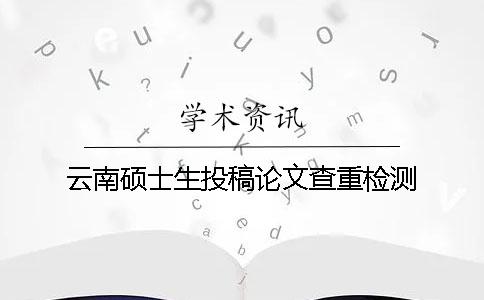 学术资讯

云南硕士生投稿论文查重检测